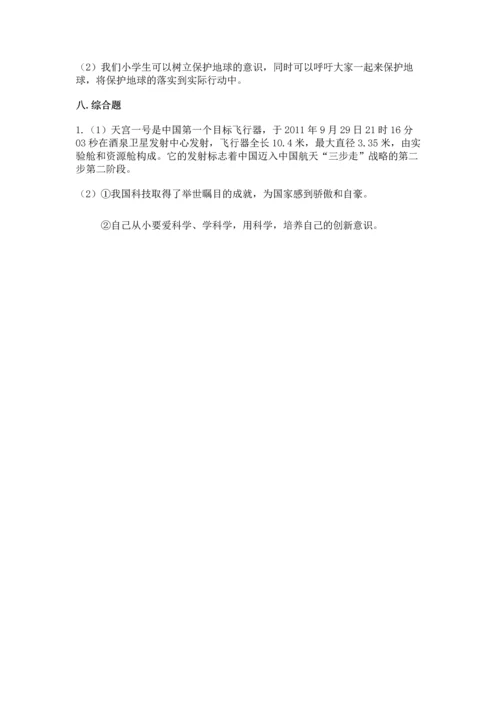 （2）我们小学生可以树立保护地球的意识，同时可以呼吁大家一起来保护地球，将保护地球的落实到实际行动中。

八.综合题

1.（1）天宫一号是中国第一个目标飞行器，于2011年9月29日21时16分03秒在酒泉卫星发射中心发射，飞行器全长10.4米，最大直径3.35米，由实验舱和资源舱构成。它的发射标志着中国迈入中国航天“三步走”战略的第二步第二阶段。

（2）①我国科技取得了举世瞩目的成就，为国家感到骄傲和自豪。

②自己从小要爱科学、学科学，用科学，培养自己的创新意识。